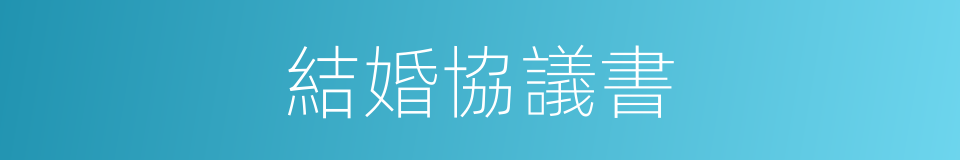 結婚協議書